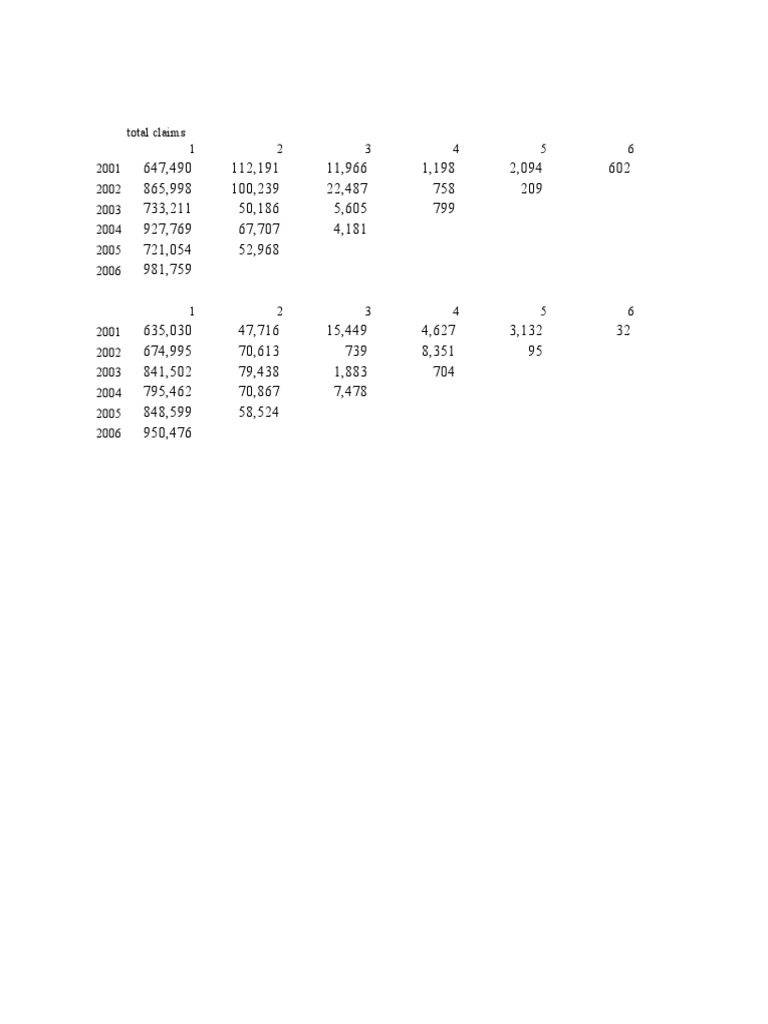 total claims

|  | 1 | 2 | 3 | 4 | 5 | 6 |
|---|---|---|---|---|---|---|
| 2001 | 647,490 | 112,191 | 11,966 | 1,198 | 2,094 | 602 |
| 2002 | 865,998 | 100,239 | 22,487 | 758 | 209 |  |
| 2003 | 733,211 | 50,186 | 5,605 | 799 |  |  |
| 2004 | 927,769 | 67,707 | 4,181 |  |  |  |
| 2005 | 721,054 | 52,968 |  |  |  |  |
| 2006 | 981,759 |  |  |  |  |  |

|  | 1 | 2 | 3 | 4 | 5 | 6 |
|---|---|---|---|---|---|---|
| 2001 | 635,030 | 47,716 | 15,449 | 4,627 | 3,132 | 32 |
| 2002 | 674,995 | 70,613 | 739 | 8,351 | 95 |  |
| 2003 | 841,502 | 79,438 | 1,883 | 704 |  |  |
| 2004 | 795,462 | 70,867 | 7,478 |  |  |  |
| 2005 | 848,599 | 58,524 |  |  |  |  |
| 2006 | 950,476 |  |  |  |  |  |